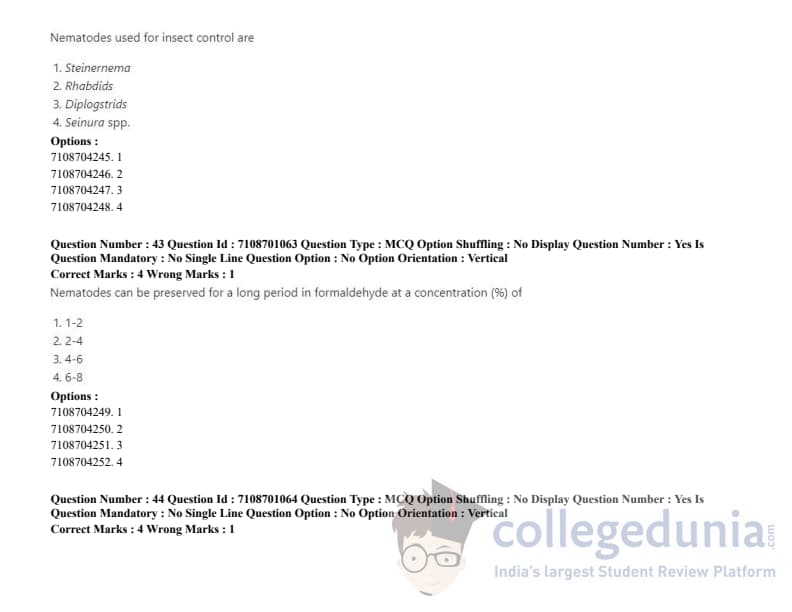 Nematodes used for insect control are

1. Steinernema
2. Rhabdids
3. Diplogstrids
4. Seinura spp.

Options :
7108704245. 1
7108704246. 2
7108704247. 3
7108704248. 4

Question Number : 43 Question Id : 7108701063 Question Type : MCQ Option Shuffling : No Display Question Number : Yes Is Question Mandatory : No Single Line Question Option : No Option Orientation : Vertical
Correct Marks : 4 Wrong Marks : 1

Nematodes can be preserved for a long period in formaldehyde at a concentration (%) of

1. 1-2
2. 2-4
3. 4-6
4. 6-8

Options :
7108704249. 1
7108704250. 2
7108704251. 3
7108704252. 4

Question Number : 44 Question Id : 7108701064 Question Type : MCQ Option Shuffling : No Display Question Number : Yes Is Question Mandatory : No Single Line Question Option : No Option Orientation : Vertical
Correct Marks : 4 Wrong Marks : 1

collegedunia.com
India's largest Student Review Platform